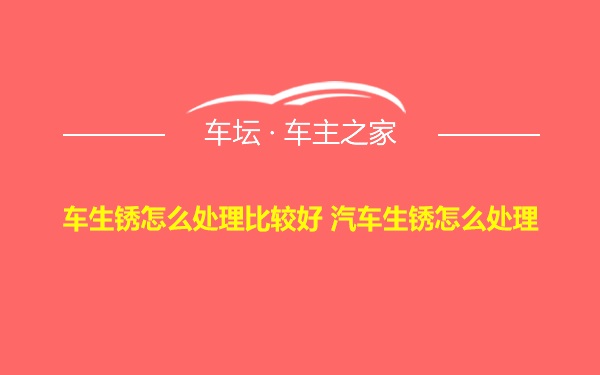 车坛 · 车主之家

车生锈怎么处理比较好 汽车生锈怎么处理